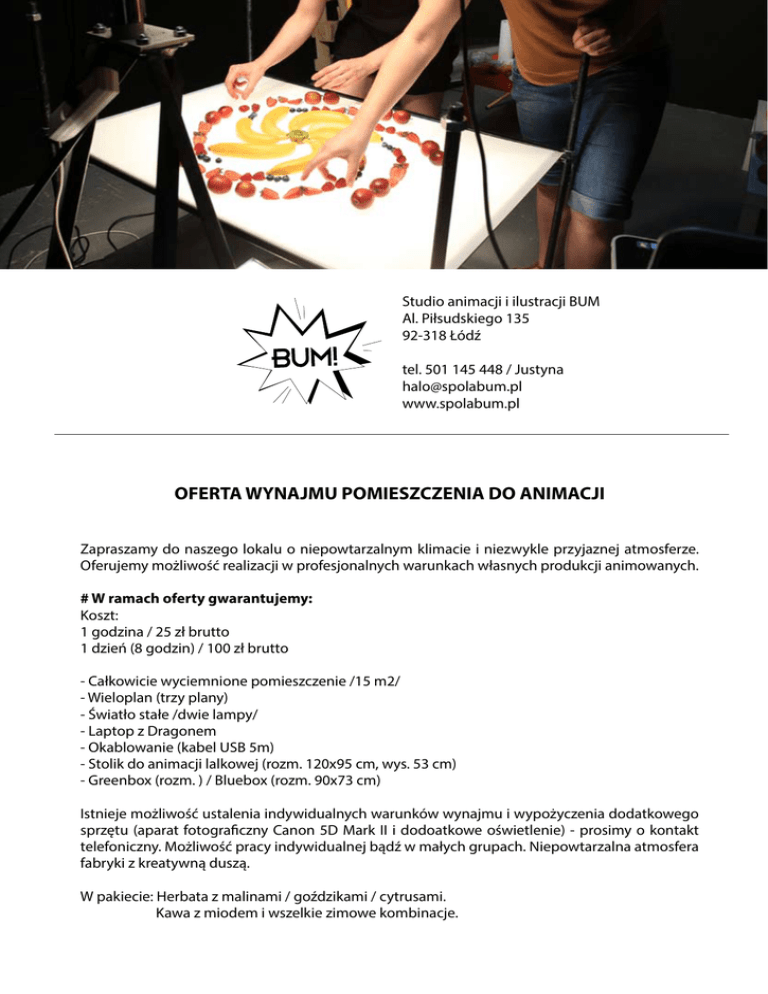 BUM!

Studio animacji i ilustracji BUM
Al. Piłsudskiego 135
92-318 Łódź

tel. 501 145 448 / Justyna
halo@spolabum.pl
www.spolabum.pl

OFERTA WYNAJMU POMIESZCZENIA DO ANIMACJI

Zapraszamy do naszego lokalu o niepowtarzalnym klimacie i niezwykle przyjaznej atmosferze. Oferujemy możliwość realizacji w profesjonalnych warunkach własnych produkcji animowanych.

# W ramach oferty gwarantujemy:
Koszt:
1 godzina / 25 zł brutto
1 dzień (8 godzin) / 100 zł brutto

- Całkowicie wyciemnione pomieszczenie /15 m2/
- Wieloplan (trzy plany)
- Światło stałe /dwie lampy/
- Laptop z Dragonem
- Okablowanie (kabel USB 5m)
- Stolik do animacji lalkowej (rozm. 120x95 cm, wys. 53 cm)
- Greenbox (rozm. ) / Bluebox (rozm. 90x73 cm)

Istnieje możliwość ustalenia indywidualnych warunków wynajmu i wypożyczenia dodatkowego sprzętu (aparat fotograficzny Canon 5D Mark II i dodoatkowe oświetlenie) - prosimy o kontakt telefoniczny. Możliwość pracy indywidualnej bądź w małych grupach. Niepowtarzalna atmosfera fabryki z kreatywną duszą.

W pakiecie: Herbata z malinami / goździkami / cytrusami.
Kawa z miodem i wszelkie zimowe kombinacje.